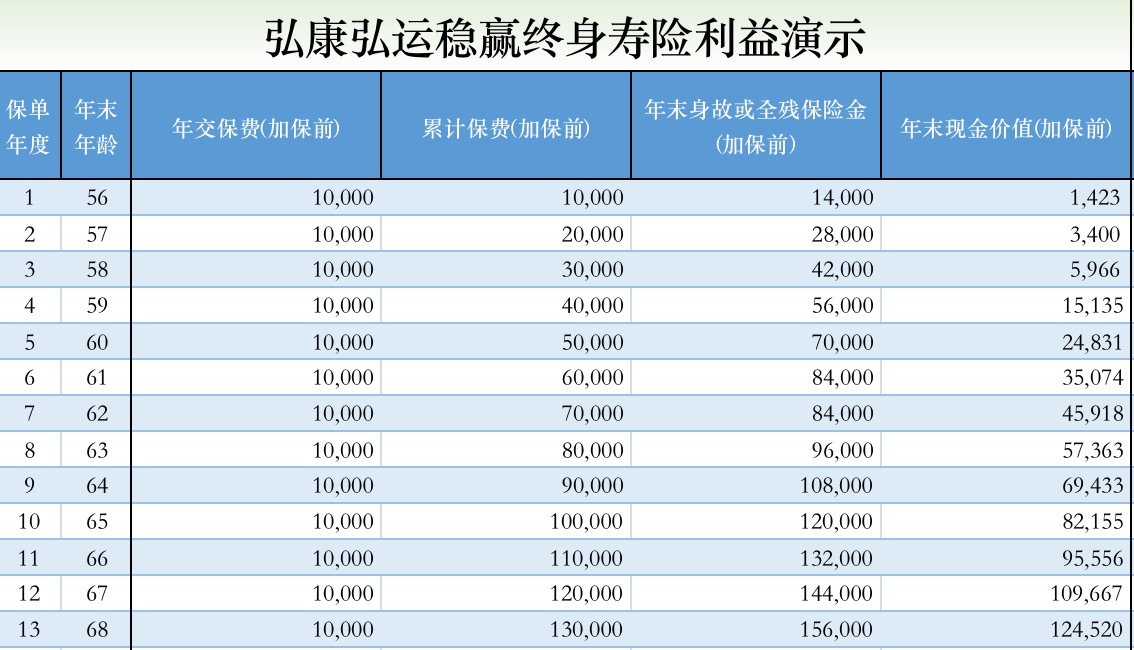 弘康弘运稳赢终身寿险利益演示

| 保单年度 | 年末年龄 | 年交保费(加保前) | 累计保费(加保前) | 年末身故或全残保险金(加保前) | 年末现金价值(加保前) |
|---|---|---|---|---|---|
| 1 | 56 | 10,000 | 10,000 | 14,000 | 1,423 |
| 2 | 57 | 10,000 | 20,000 | 28,000 | 3,400 |
| 3 | 58 | 10,000 | 30,000 | 42,000 | 5,966 |
| 4 | 59 | 10,000 | 40,000 | 56,000 | 15,135 |
| 5 | 60 | 10,000 | 50,000 | 70,000 | 24,831 |
| 6 | 61 | 10,000 | 60,000 | 84,000 | 35,074 |
| 7 | 62 | 10,000 | 70,000 | 84,000 | 45,918 |
| 8 | 63 | 10,000 | 80,000 | 96,000 | 57,363 |
| 9 | 64 | 10,000 | 90,000 | 108,000 | 69,433 |
| 10 | 65 | 10,000 | 100,000 | 120,000 | 82,155 |
| 11 | 66 | 10,000 | 110,000 | 132,000 | 95,556 |
| 12 | 67 | 10,000 | 120,000 | 144,000 | 109,667 |
| 13 | 68 | 10,000 | 130,000 | 156,000 | 124,520 |